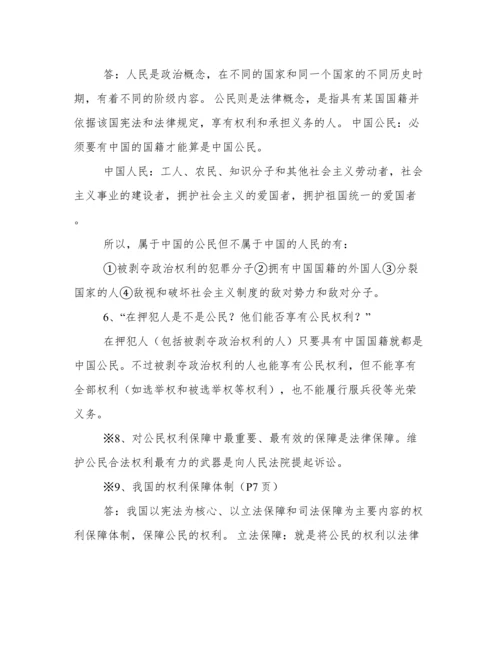 答：人民是政治概念，在不同的国家和同一个国家的不同历史时期，有着不同的阶级内容。公民则是法律概念，是指具有某国国籍并依据该国宪法和法律规定，享有权利和承担义务的人。中国公民：必须要有中国的国籍才能算是中国公民。

中国人民：工人、农民、知识分子和其他社会主义劳动者，社会主义事业的建设者，拥护社会主义的爱国者，拥护祖国统一的爱国者。

所以，属于中国的公民但不属于中国的人民的有：

①被剥夺政治权利的犯罪分子②拥有中国国籍的外国人③分裂国家的人④敌视和破坏社会主义制度的敌对势力和敌对分子。

6、“在押犯人是不是公民？他们能否享有公民权利？”

在押犯人（包括被剥夺政治权利的人）只要具有中国国籍就都是中国公民。不过被剥夺政治权利的人也能享有公民权利，但不能享有全部权利（如选举权和被选举权等权利），也不能履行服兵役等光荣义务。

※8、对公民权利保障中最重要、最有效的保障是法律保障。维护公民合法权利最有力的武器是向人民法院提起诉讼。

※9、我国的权利保障体制（P7页）

答：我国以宪法为核心、以立法保障和司法保障为主要内容的权利保障体制，保障公民的权利。立法保障：就是将公民的权利以法律